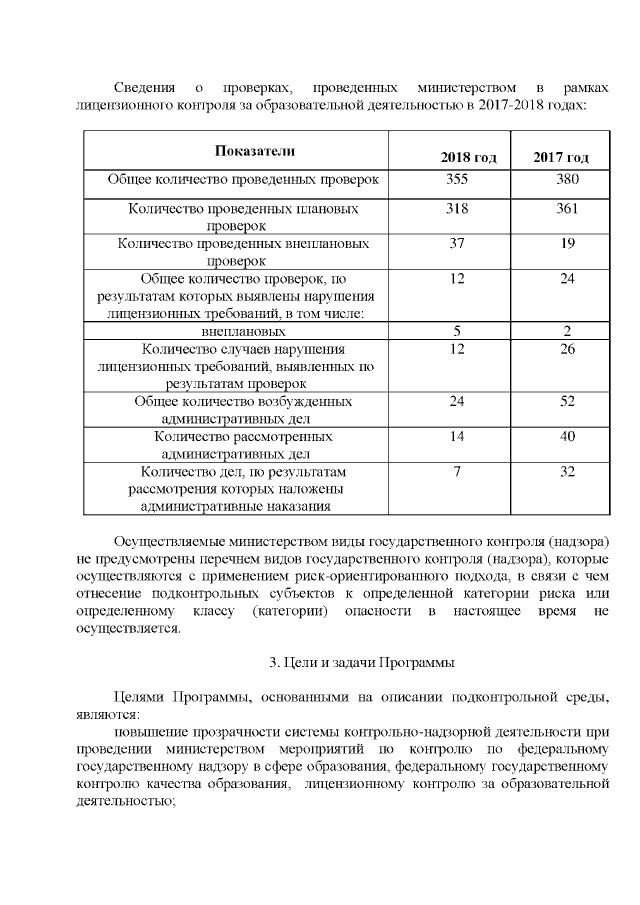 Сведения о проверках, проведенных министерством в рамках лицензионного контроля за образовательной деятельностью в 2017-2018 годах:

| Показатели | 2018 год | 2017 год |
|---|---|---|
| Общее количество проведенных проверок | 355 | 380 |
| Количество проведенных плановых проверок | 318 | 361 |
| Количество проведенных внеплановых проверок | 37 | 19 |
| Общее количество проверок, по результатам которых выявлены нарушения лицензионных требований, в том числе: | 12 | 24 |
| внеплановых | 5 | 2 |
| Количество случаев нарушения лицензионных требований, выявленных по результатам проверок | 12 | 26 |
| Общее количество возбужденных административных дел | 24 | 52 |
| Количество рассмотренных административных дел | 14 | 40 |
| Количество дел, по результатам рассмотрения которых наложены административные наказания | 7 | 32 |

Осуществляемые министерством виды государственного контроля (надзора) не предусмотрены перечнем видов государственного контроля (надзора), которые осуществляются с применением риск-ориентированного подхода, в связи с чем отнесение подконтрольных субъектов к определенной категории риска или определенному классу (категории) опасности в настоящее время не осуществляется.

3. Цели и задачи Программы

Целями Программы, основанными на описании подконтрольной среды, являются:

повышение прозрачности системы контрольно-надзорной деятельности при проведении министерством мероприятий по контролю по федеральному государственному надзору в сфере образования, федеральному государственному контролю качества образования, лицензионному контролю за образовательной деятельностью;